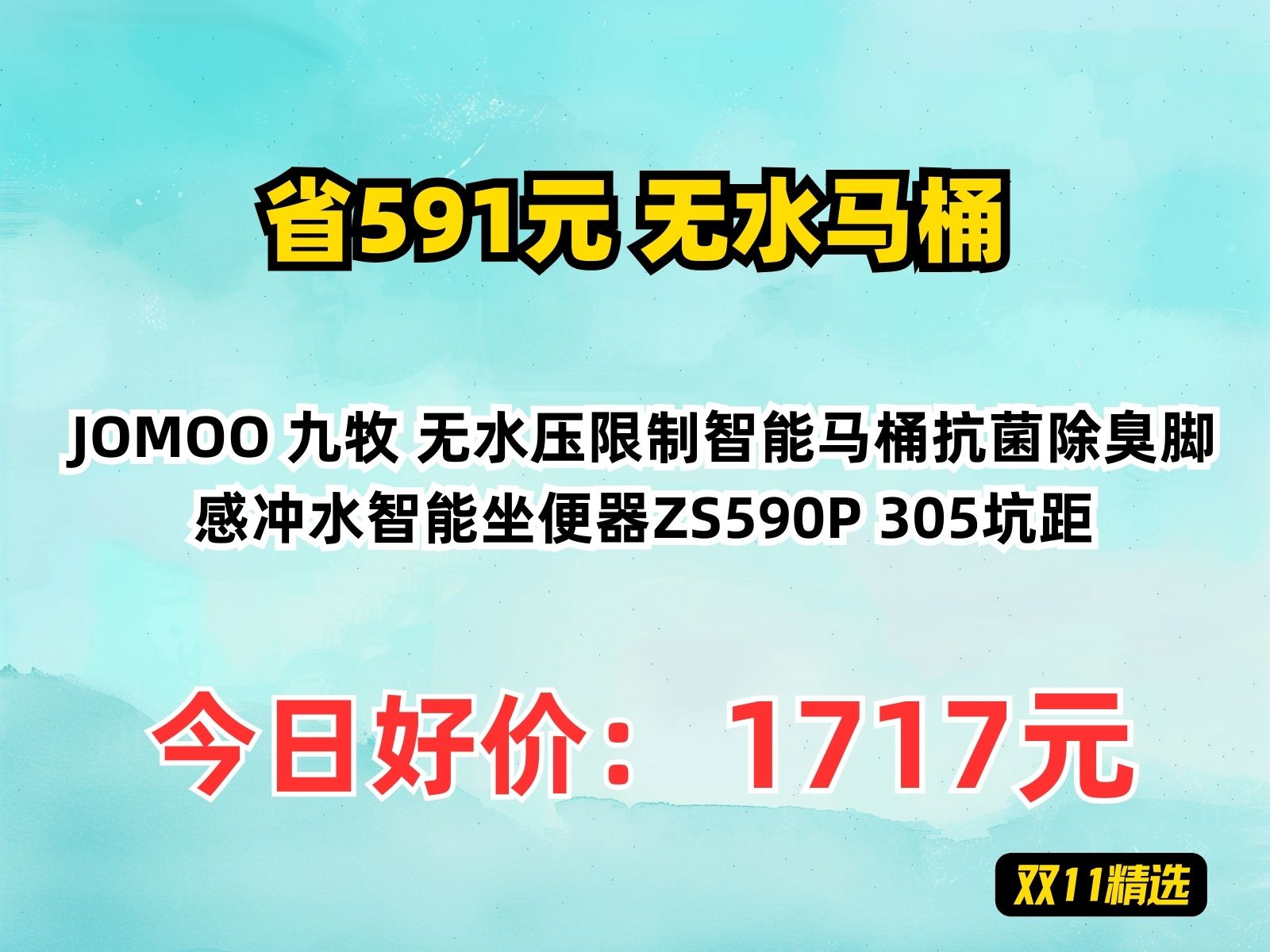 省591元 无水马桶

JOMOO 九牧 无水压限制智能马桶抗菌除臭脚感冲水智能坐便器ZS590P 305坑距

今日好价： 1717元

双11精选